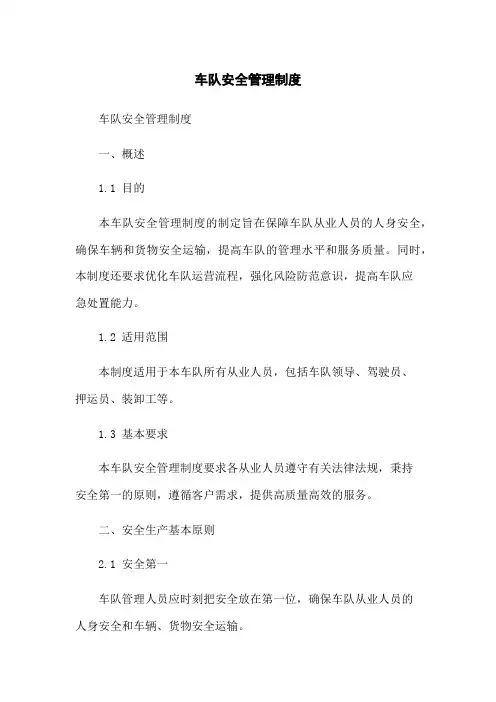 车队安全管理制度

车队安全管理制度

一、概述

1.1 目的

本车队安全管理制度的制定旨在保障车队从业人员的人身安全，确保车辆和货物安全运输，提高车队的管理水平和服务质量。同时，本制度还要求优化车队运营流程，强化风险防范意识，提高车队应急处置能力。

1.2 适用范围

本制度适用于本车队所有从业人员，包括车队领导、驾驶员、押运员、装卸工等。

1.3 基本要求

本车队安全管理制度要求各从业人员遵守有关法律法规，秉持安全第一的原则，遵循客户需求，提供高质量高效的服务。

二、安全生产基本原则

2.1 安全第一

车队管理人员应时刻把安全放在第一位，确保车队从业人员的人身安全和车辆、货物安全运输。